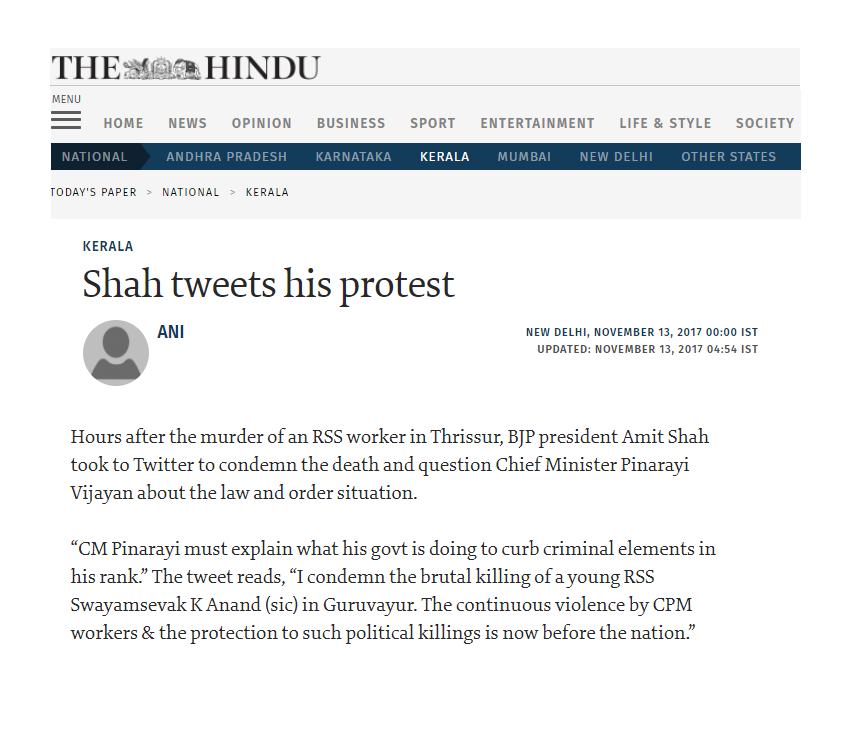 THE HINDU

MENU

HOME NEWS OPINION BUSINESS SPORT ENTERTAINMENT LIFE & STYLE SOCIETY

NATIONAL ANDHRA PRADESH KARNATAKA KERALA MUMBAI NEW DELHI OTHER STATES

TODAY'S PAPER > NATIONAL > KERALA

KERALA

Shah tweets his protest

ANI

NEW DELHI, NOVEMBER 13, 2017 00:00 IST
UPDATED: NOVEMBER 13, 2017 04:54 IST

Hours after the murder of an RSS worker in Thrissur, BJP president Amit Shah took to Twitter to condemn the death and question Chief Minister Pinarayi Vijayan about the law and order situation.

“CM Pinarayi must explain what his govt is doing to curb criminal elements in his rank.” The tweet reads, “I condemn the brutal killing of a young RSS Swayamsevak K Anand (sic) in Guruvayur. The continuous violence by CPM workers & the protection to such political killings is now before the nation.”